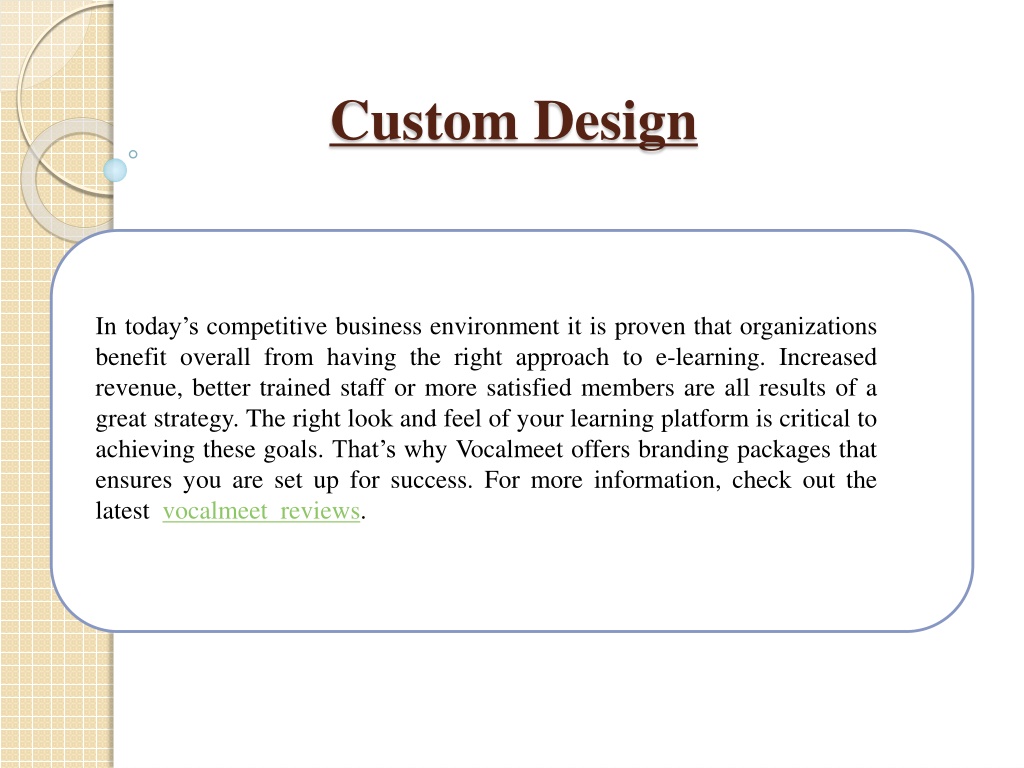 Custom Design

In today’s competitive business environment it is proven that organizations benefit overall from having the right approach to e-learning. Increased revenue, better trained staff or more satisfied members are all results of a great strategy. The right look and feel of your learning platform is critical to achieving these goals. That’s why Vocalmeet offers branding packages that ensures you are set up for success. For more information, check out the latest vocalmeet reviews.